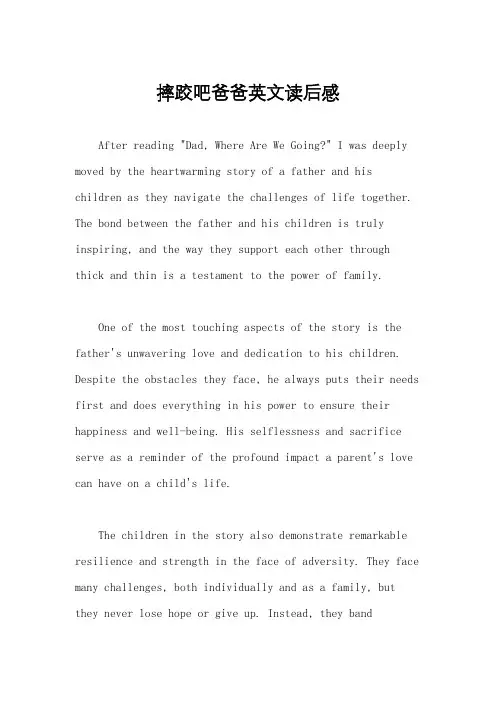 摔跤吧爸爸英文读后感

After reading "Dad, Where Are We Going?" I was deeply moved by the heartwarming story of a father and his children as they navigate the challenges of life together. The bond between the father and his children is truly inspiring, and the way they support each other through thick and thin is a testament to the power of family.

One of the most touching aspects of the story is the father's unwavering love and dedication to his children. Despite the obstacles they face, he always puts their needs first and does everything in his power to ensure their happiness and well-being. His selflessness and sacrifice serve as a reminder of the profound impact a parent's love can have on a child's life.

The children in the story also demonstrate remarkable resilience and strength in the face of adversity. They face many challenges, both individually and as a family, but they never lose hope or give up. Instead, they band